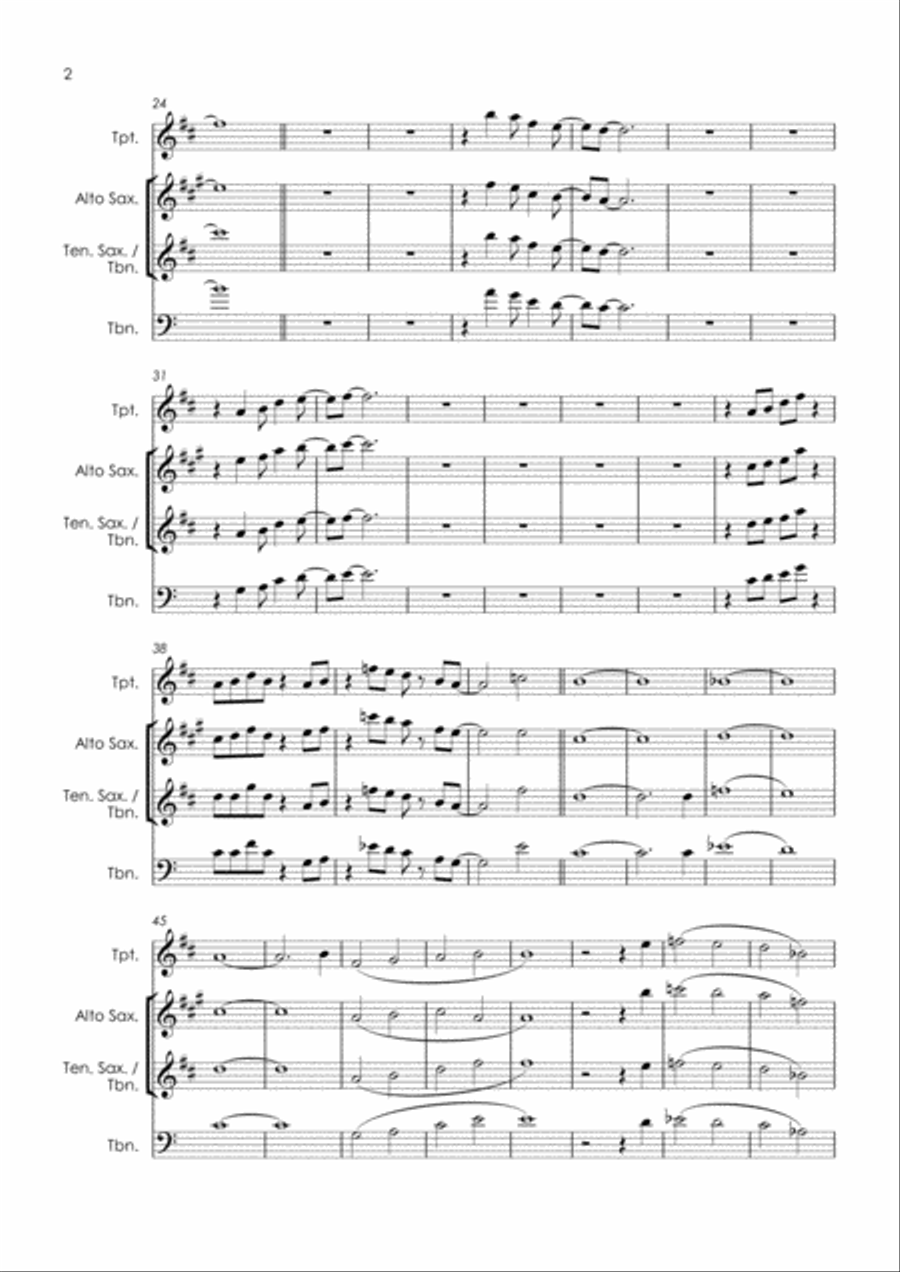 2

24

Tpt.

Alto Sax.

Ten. Sax. / Tbn.

Tbn.

31

Tpt.

Alto Sax.

Ten. Sax. / Tbn.

Tbn.

38

Tpt.

Alto Sax.

Ten. Sax. / Tbn.

Tbn.

45

Tpt.

Alto Sax.

Ten. Sax. / Tbn.

Tbn.